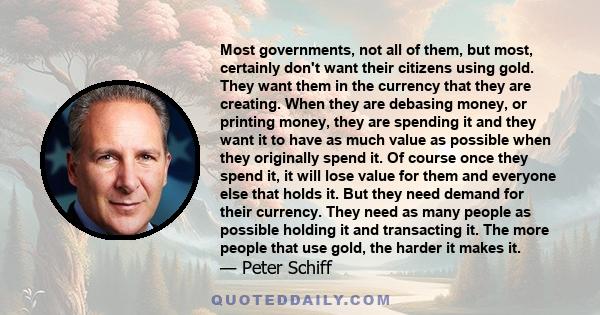 Most governments, not all of them, but most, certainly don't want their citizens using gold. They want them in the currency that they are creating. When they are debasing money, or printing money, they are spending it and they want it to have as much value as possible when they originally spend it. Of course once they spend it, it will lose value for them and everyone else that holds it. But they need demand for their currency. They need as many people as possible holding it and transacting it. The more people that use gold, the harder it makes it.
— Peter Schiff

QUOTEDDAILY.COM